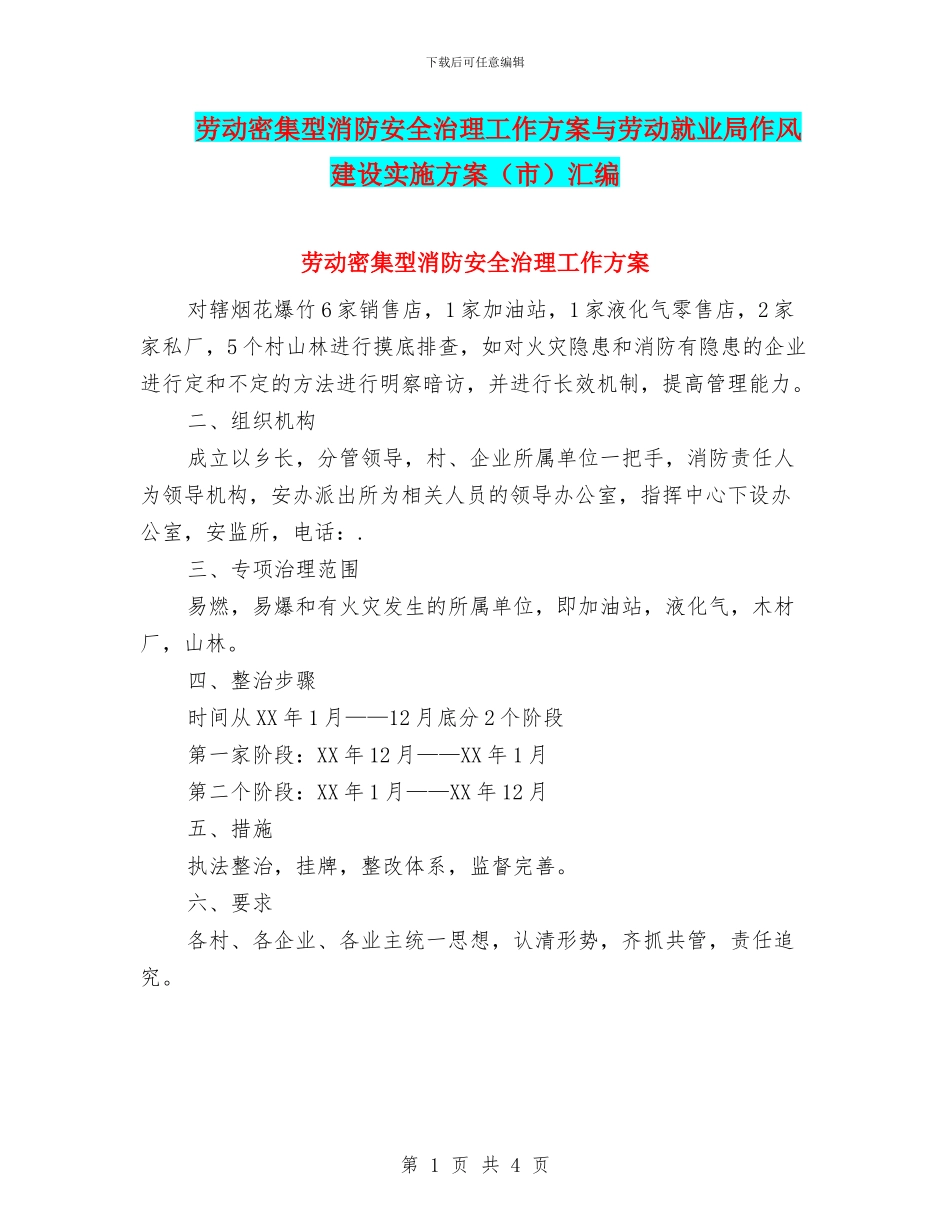 下载后可任意编辑

劳动密集型消防安全治理工作方案与劳动就业局作风建设实施方案（市）汇编

劳动密集型消防安全治理工作方案

对辖烟花爆竹6家销售店，1家加油站，1家液化气零售店，2家家私厂，5个村山林进行摸底排查，如对火灾隐患和消防有隐患的企业进行定和不定的方法进行明察暗访，并进行长效机制，提高管理能力。

二、组织机构

成立以乡长，分管领导，村、企业所属单位一把手，消防责任人为领导机构，安办派出所为相关人员的领导办公室，指挥中心下设办公室，安监所，电话：.

三、专项治理范围

易燃，易爆和有火灾发生的所属单位，即加油站，液化气，木材厂，山林。

四、整治步骤

时间从XX年1月——12月底分2个阶段

第一家阶段：XX年12月——XX年1月

第二个阶段：XX年1月——XX年12月

五、措施

执法整治，挂牌，整改体系，监督完善。

六、要求

各村、各企业、各业主统一思想，认清形势，齐抓共管，责任追究。

第 1 页 共 4 页